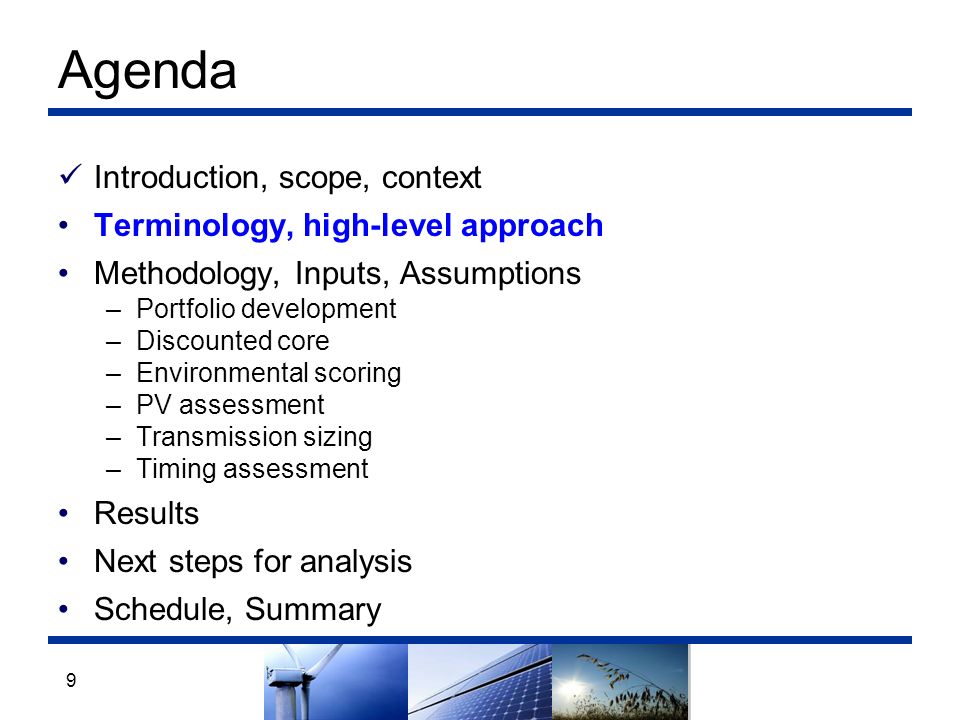 Agenda

✓ Introduction, scope, context
• Terminology, high-level approach
• Methodology, Inputs, Assumptions
– Portfolio development
– Discounted core
– Environmental scoring
– PV assessment
– Transmission sizing
– Timing assessment
• Results
• Next steps for analysis
• Schedule, Summary

9